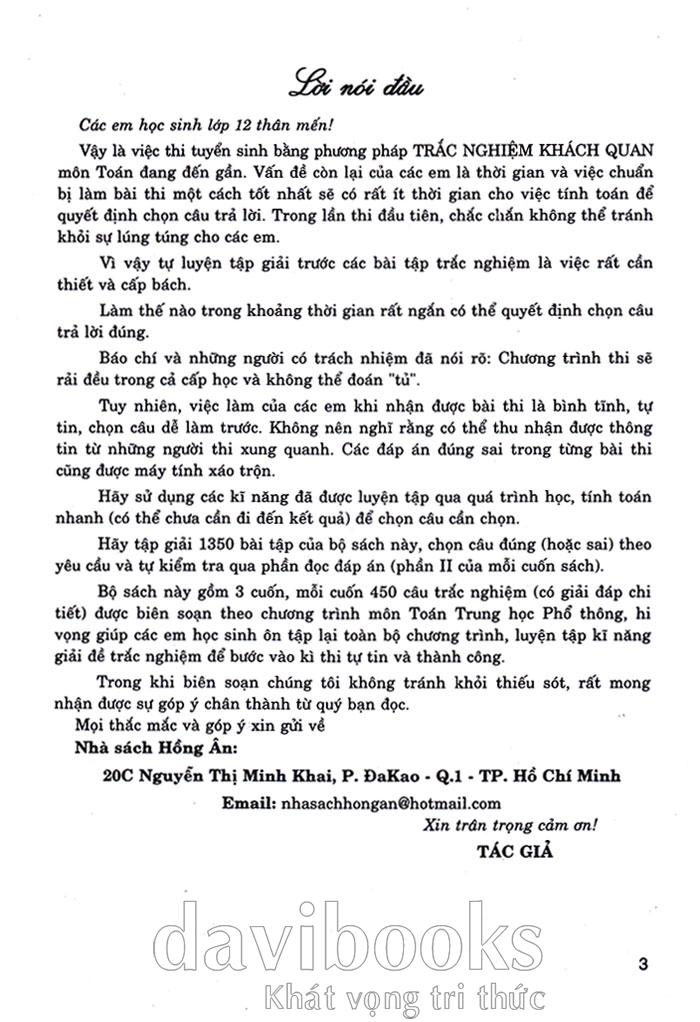 Lời nói đầu

Các em học sinh lớp 12 thân mến!

Vậy là việc thi tuyển sinh bằng phương pháp TRẮC NGHIỆM KHÁCH QUAN môn Toán đang đến gần. Vấn đề còn lại của các em là thời gian và việc chuẩn bị làm bài thi một cách tốt nhất sẽ có rất ít thời gian cho việc tính toán để quyết định chọn câu trả lời. Trong lần thi đầu tiên, chắc chắn không thể tránh khỏi sự lúng túng cho các em.

Vì vậy tự luyện tập giải trước các bài tập trắc nghiệm là việc rất cần thiết và cấp bách.

Làm thế nào trong khoảng thời gian rất ngắn có thể quyết định chọn câu trả lời đúng.

Báo chí và những người có trách nhiệm đã nói rõ: Chương trình thi sẽ rải đều trong cả cấp học và không thể đoán "tủ".

Tuy nhiên, việc làm của các em khi nhận được bài thi là bình tĩnh, tự tin, chọn câu dễ làm trước. Không nên nghĩ rằng có thể thu nhận được thông tin từ những người thi xung quanh. Các đáp án đúng sai trong từng bài thi cũng được máy tính xáo trộn.

Hãy sử dụng các kĩ năng đã được luyện tập qua quá trình học, tính toán nhanh (có thể chưa cần đi đến kết quả) để chọn câu cần chọn.

Hãy tập giải 1350 bài tập của bộ sách này, chọn câu đúng (hoặc sai) theo yêu cầu và tự kiểm tra qua phần đọc đáp án (phần II của mỗi cuốn sách).

Bộ sách này gồm 3 cuốn, mỗi cuốn 450 câu trắc nghiệm (có giải đáp chi tiết) được biên soạn theo chương trình môn Toán Trung học Phổ thông, hi vọng giúp các em học sinh ôn tập lại toàn bộ chương trình, luyện tập kĩ năng giải đề trắc nghiệm để bước vào kì thi tự tin và thành công.

Trong khi biên soạn chúng tôi không tránh khỏi thiếu sót, rất mong nhận được sự góp ý chân thành từ quý bạn đọc.

Mọi thắc mắc và góp ý xin gửi về

Nhà sách Hồng Ân:

20C Nguyễn Thị Minh Khai, P. ĐaKao - Q.1 - TP. Hồ Chí Minh

Email: nhasachhongan@hotmail.com

Xin trân trọng cảm ơn!

TÁC GIẢ

davibooks
Khát vọng tri thức

3